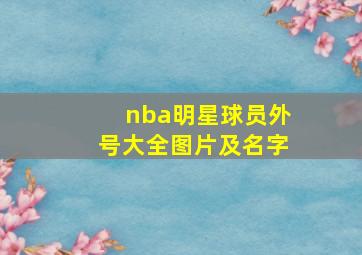 nba明星球员外号大全图片及名字